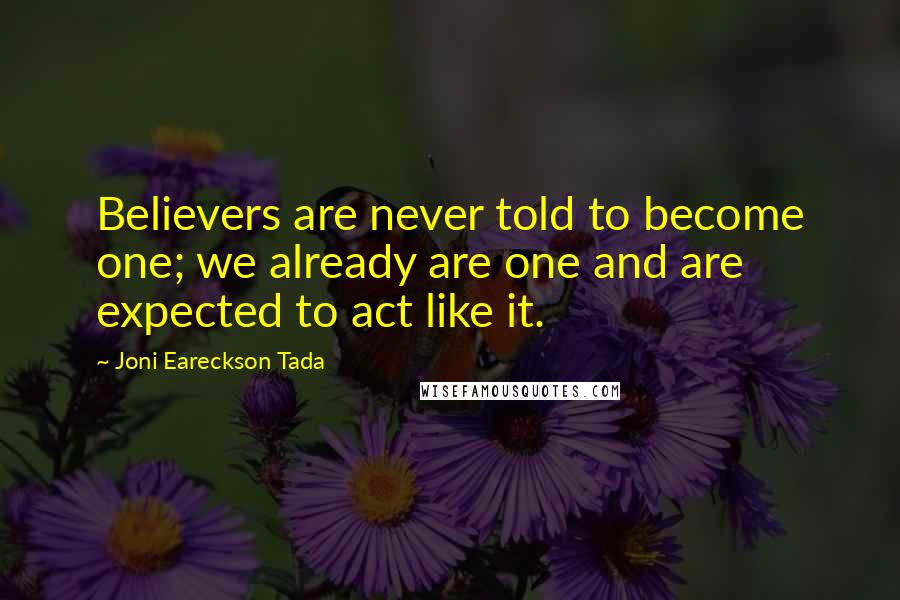 Believers are never told to become one; we already are one and are expected to act like it.

~ Joni Eareckson Tada

WISEFAMOUSQUOTES.COM